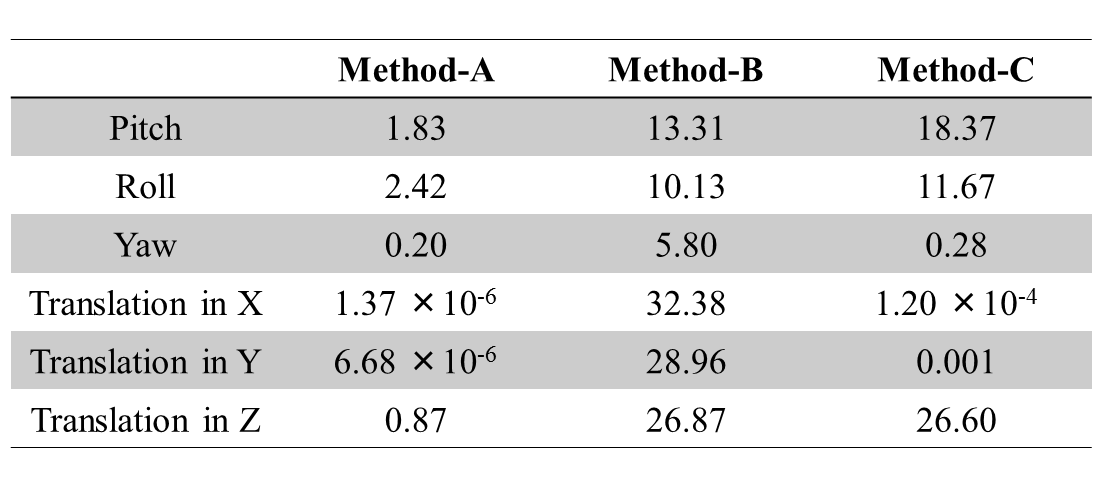 |  | Method-A | Method-B | Method-C |
|---|---|---|---|
| Pitch | 1.83 | 13.31 | 18.37 |
| Roll | 2.42 | 10.13 | 11.67 |
| Yaw | 0.20 | 5.80 | 0.28 |
| Translation in X | $1.37 \times 10^{-6}$ | 32.38 | $1.20 \times 10^{-4}$ |
| Translation in Y | $6.68 \times 10^{-6}$ | 28.96 | 0.001 |
| Translation in Z | 0.87 | 26.87 | 26.60 |